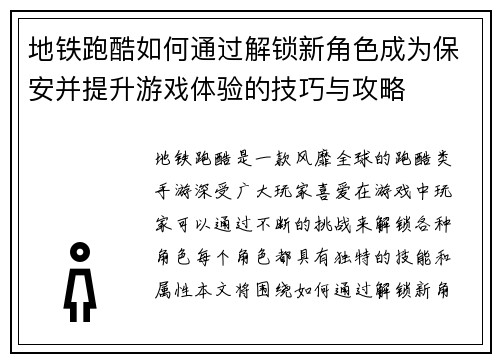 地铁跑酷如何通过解锁新角色成为保安并提升游戏体验的技巧与攻略

地铁跑酷是一款风靡全球的跑酷类手游深受广大玩家喜爱在游戏中玩家可以通过不断的挑战来解锁各种角色每个角色都具有独特的技能和属性本文将围绕如何通过解锁新角